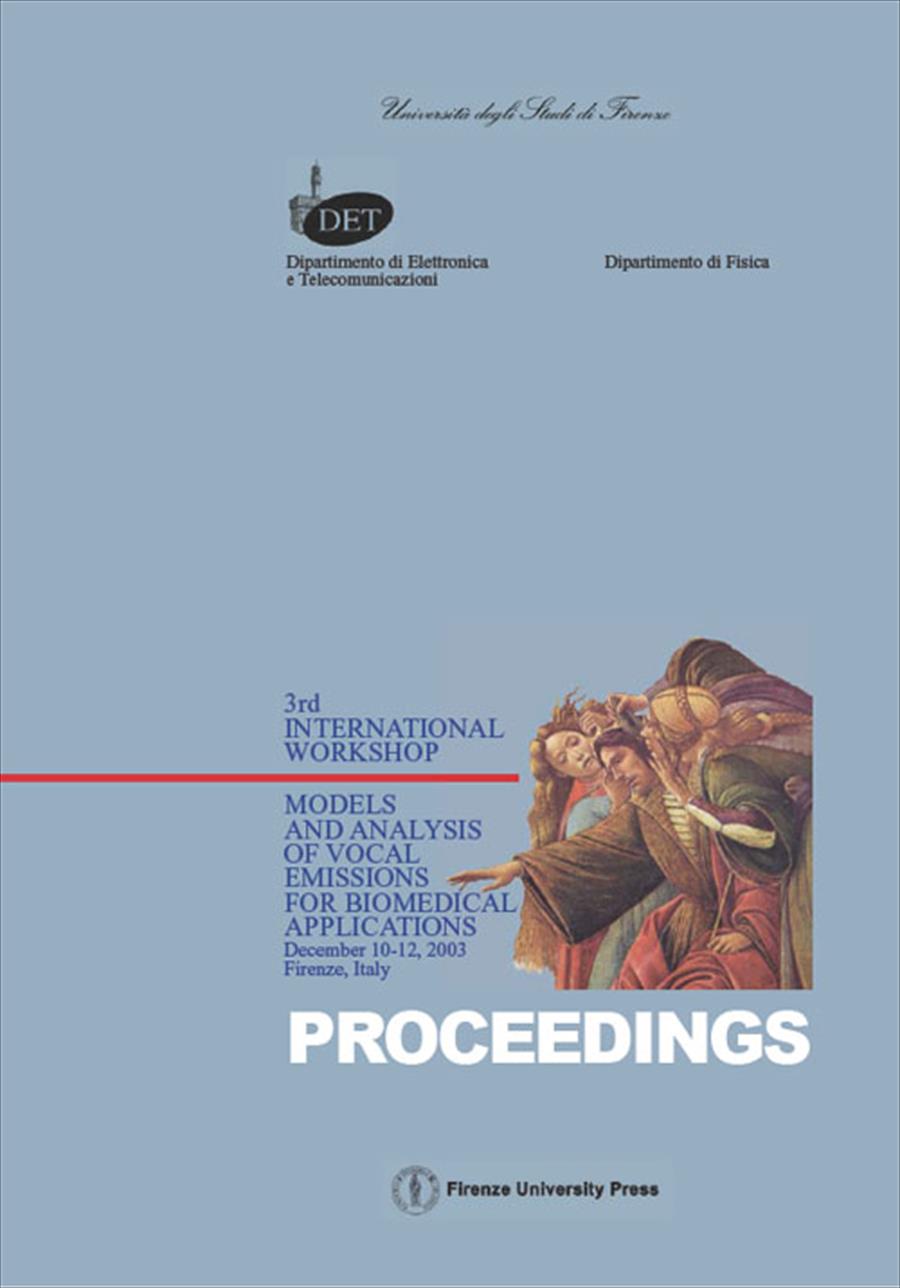 Università degli Studi di Firenze

DET

Dipartimento di Elettronica e Telecomunicazioni

Dipartimento di Fisica

3rd INTERNATIONAL WORKSHOP

MODELS AND ANALYSIS OF VOCAL EMISSIONS FOR BIOMEDICAL APPLICATIONS

December 10-12, 2003
Firenze, Italy

PROCEEDINGS

Firenze University Press